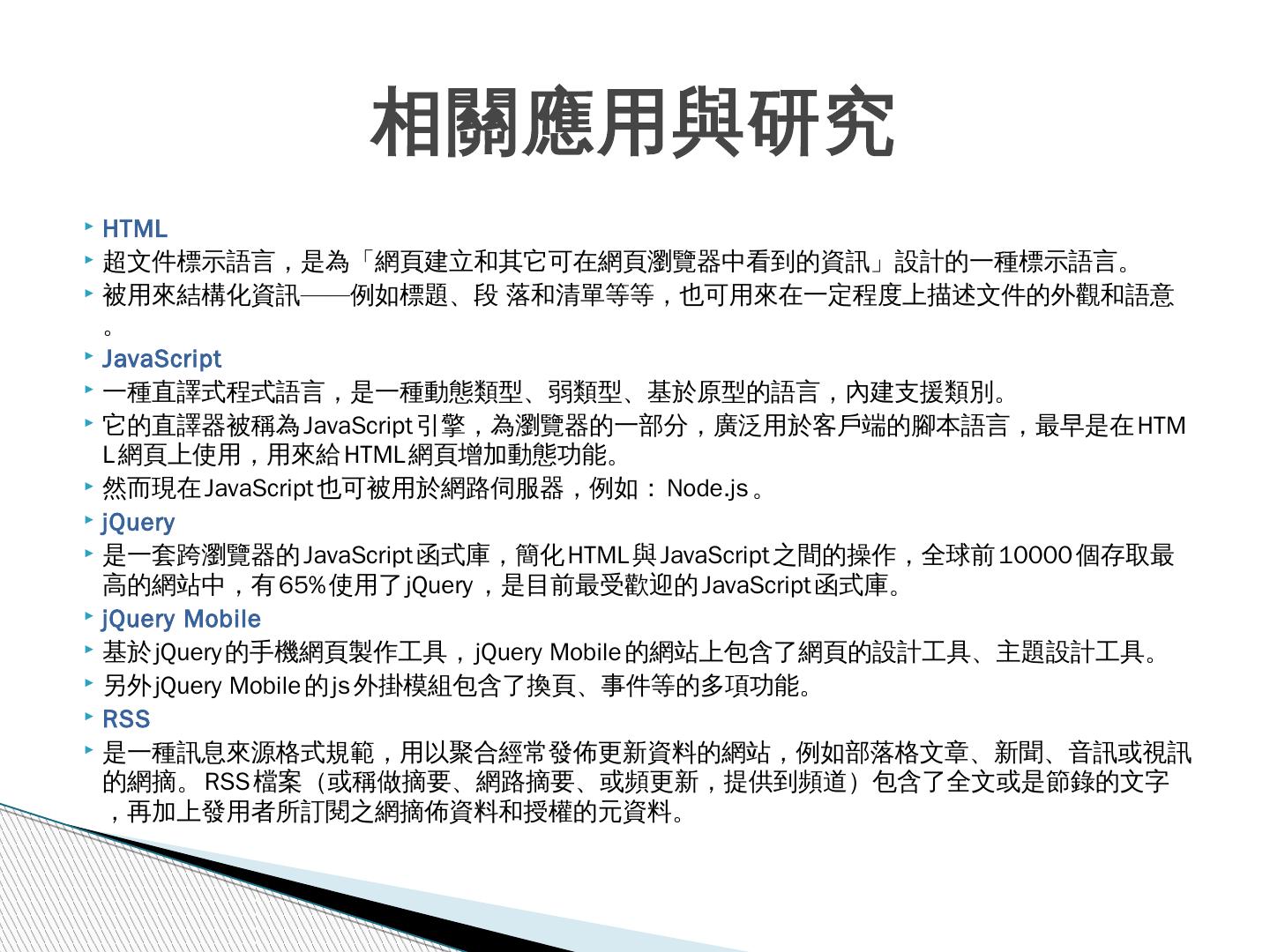 相關應用與研究

‣ HTML

‣ 超文件標示語言，是為「網頁建立和其它可在網頁瀏覽器中看到的資訊」設計的一種標示語言。

‣ 被用來結構化資訊——例如標題、段 落和清單等等，也可用來在一定程度上描述文件的外觀和語意。

‣ JavaScript

‣ 一種直譯式程式語言，是一種動態類型、弱類型、基於原型的語言，內建支援類別。

‣ 它的直譯器被稱為JavaScript引擎，為瀏覽器的一部分，廣泛用於客戶端的腳本語言，最早是在HTML網頁上使用，用來給HTML網頁增加動態功能。

‣ 然而現在JavaScript也可被用於網路伺服器，例如：Node.js。

‣ jQuery

‣ 是一套跨瀏覽器的JavaScript函式庫，簡化HTML與JavaScript之間的操作，全球前10000個存取最高的網站中，有65%使用了jQuery，是目前最受歡迎的JavaScript函式庫。

‣ jQuery Mobile

‣ 基於jQuery的手機網頁製作工具，jQuery Mobile的網站上包含了網頁的設計工具、主題設計工具。

‣ 另外jQuery Mobile的js外掛模組包含了換頁、事件等的多項功能。

‣ RSS

‣ 是一種訊息來源格式規範，用以聚合經常發佈更新資料的網站，例如部落格文章、新聞、音訊或視訊的網摘。RSS檔案（或稱做摘要、網路摘要、或頻更新，提供到頻道）包含了全文或是節錄的文字，再加上發用者所訂閱之網摘佈資料和授權的元資料。